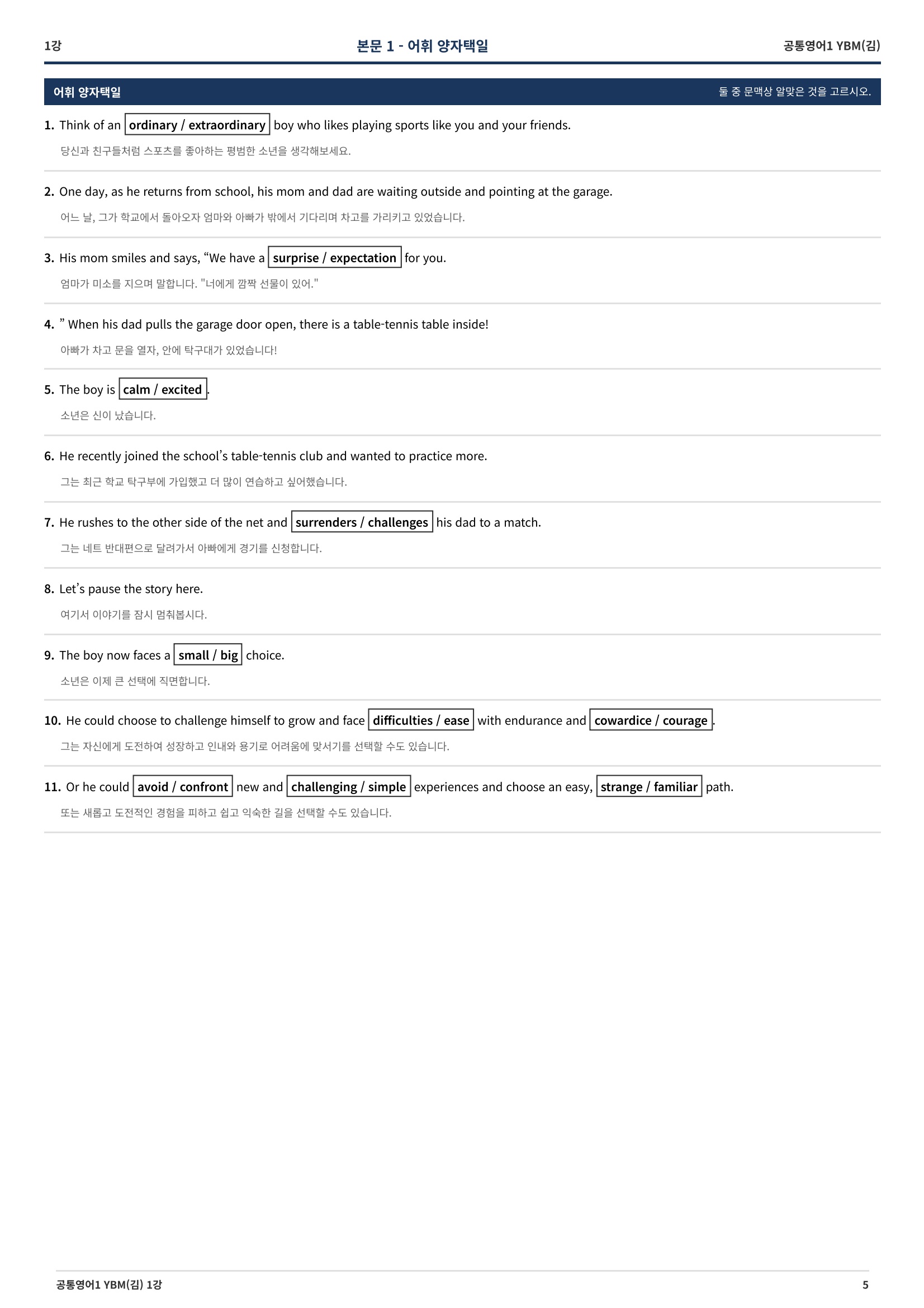 1강 본문 1 - 어휘 양자택일 공통영어1 YBM(김)

어휘 양자택일 둘 중 문맥상 알맞은 것을 고르시오.

1. Think of an ordinary / extraordinary boy who likes playing sports like you and your friends.

당신과 친구들처럼 스포츠를 좋아하는 평범한 소년을 생각해보세요.

2. One day, as he returns from school, his mom and dad are waiting outside and pointing at the garage.

어느 날, 그가 학교에서 돌아오자 엄마와 아빠가 밖에서 기다리며 차고를 가리키고 있었습니다.

3. His mom smiles and says, "We have a surprise / expectation for you.

엄마가 미소를 지으며 말합니다. "너에게 깜짝 선물이 있어."

4. " When his dad pulls the garage door open, there is a table-tennis table inside!

아빠가 차고 문을 열자, 안에 탁구대가 있었습니다!

5. The boy is calm / excited.

소년은 신이 났습니다.

6. He recently joined the school's table-tennis club and wanted to practice more.

그는 최근 학교 탁구부에 가입했고 더 많이 연습하고 싶어했습니다.

7. He rushes to the other side of the net and surrenders / challenges his dad to a match.

그는 네트 반대편으로 달려가서 아빠에게 경기를 신청합니다.

8. Let's pause the story here.

여기서 이야기를 잠시 멈춰봅시다.

9. The boy now faces a small / big choice.

소년은 이제 큰 선택에 직면합니다.

10. He could choose to challenge himself to grow and face difficulties / ease with endurance and cowardice / courage.

그는 자신에게 도전하여 성장하고 인내와 용기로 어려움에 맞서기를 선택할 수도 있습니다.

11. Or he could avoid / confront new and challenging / simple experiences and choose an easy, strange / familiar path.

또는 새롭고 도전적인 경험을 피하고 쉽고 익숙한 길을 선택할 수도 있습니다.

공통영어1 YBM(김) 1강 5